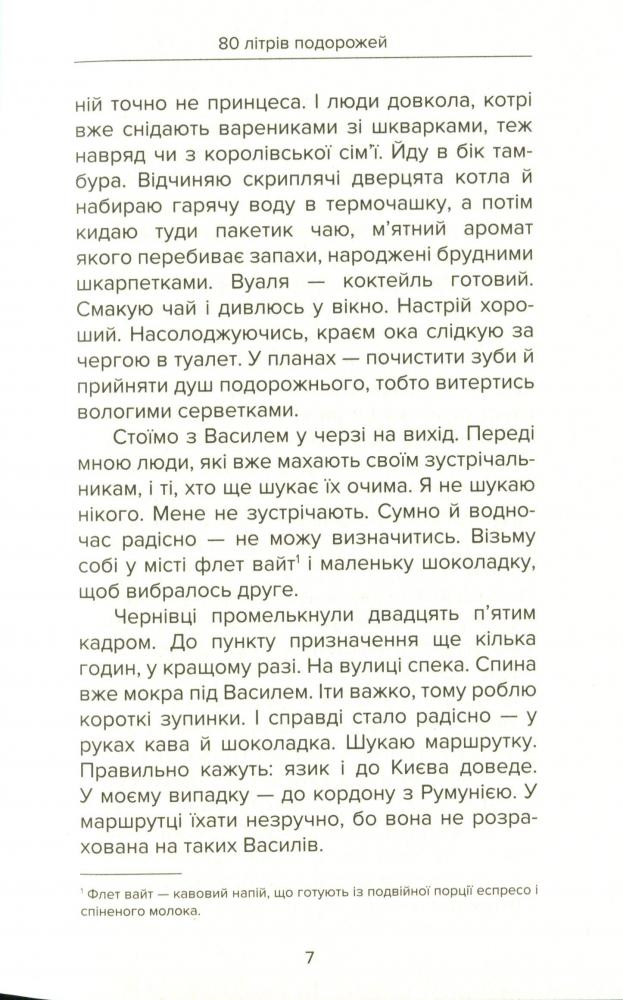 80 літрів подорожей

ній точно не принцеса. І люди довкола, котрі вже снідають варениками зі шкварками, теж навряд чи з королівської сім'ї. Йду в бік тамбура. Відчиняю скриплячі дверцята котла й набираю гарячу воду в термочашку, а потім кидаю туди пакетик чаю, м'ятний аромат якого перебиває запахи, народжені брудними шкарпетками. Вуаля — коктейль готовий. Смакую чай і дивлюсь у вікно. Настрій хороший. Насолоджуючись, краєм ока слідкую за чергою в туалет. У планах — почистити зуби й прийняти душ подорожнього, тобто витертись вологими серветками.

Стоїмо з Василем у черзі на вихід. Переді мною люди, які вже махають своїм зустрічальникам, і ті, хто ще шукає їх очима. Я не шукаю нікого. Мене не зустрічають. Сумно й водночас радісно — не можу визначитись. Візьму собі у місті флет вайт$^1$ і маленьку шоколадку, щоб вибралось друге.

Чернівці промелькнули двадцять п'ятим кадром. До пункту призначення ще кілька годин, у кращому разі. На вулиці спека. Спина вже мокра під Василем. Іти важко, тому роблю короткі зупинки. І справді стало радісно — у руках кава й шоколадка. Шукаю маршрутку. Правильно кажуть: язик і до Києва доведе. У моєму випадку — до кордону з Румунією. У маршрутці їхати незручно, бо вона не розрахована на таких Василів.

$^1$ Флет вайт — кавовий напій, що готують із подвійної порції еспресо і спіненого молока.

7